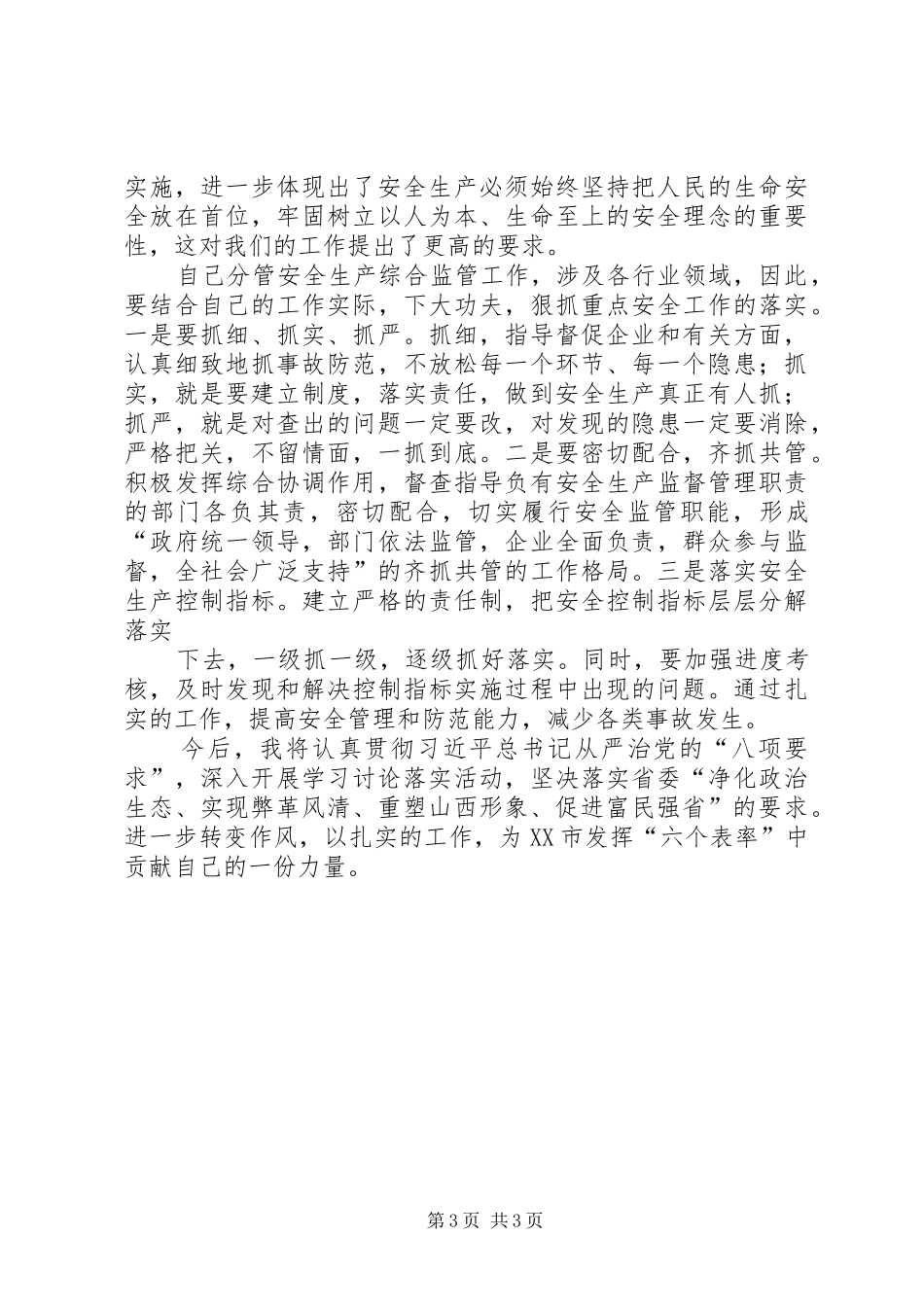 实施，进一步体现出了安全生产必须始终坚持把人民的生命安全放在首位，牢固树立以人为本、生命至上的安全理念的重要性，这对我们的工作提出了更高的要求。

自己分管安全生产综合监管工作，涉及各行业领域，因此，要结合自己的工作实际，下大功夫，狠抓重点安全工作的落实。一是要抓细、抓实、抓严。抓细，指导督促企业和有关方面，认真细致地抓事故防范，不放松每一个环节、每一个隐患；抓实，就是要建立制度，落实责任，做到安全生产真正有人抓；抓严，就是对查出的问题一定要改，对发现的隐患一定要消除，严格把关，不留情面，一抓到底。二是要密切配合，齐抓共管。积极发挥综合协调作用，督查指导负有安全生产监督管理职责的部门各负其责，密切配合，切实履行安全监管职能，形成“政府统一领导，部门依法监管，企业全面负责，群众参与监督，全社会广泛支持”的齐抓共管的工作格局。三是落实安全生产控制指标。建立严格的责任制，把安全控制指标层层分解落实

下去，一级抓一级，逐级抓好落实。同时，要加强进度考核，及时发现和解决控制指标实施过程中出现的问题。通过扎实的工作，提高安全管理和防范能力，减少各类事故发生。

今后，我将认真贯彻习近平总书记从严治党的“八项要求”，深入开展学习讨论落实活动，坚决落实省委“净化政治生态、实现弊革风清、重塑山西形象、促进富民强省”的要求。进一步转变作风，以扎实的工作，为XX市发挥“六个表率”中贡献自己的一份力量。

第3页 共3页